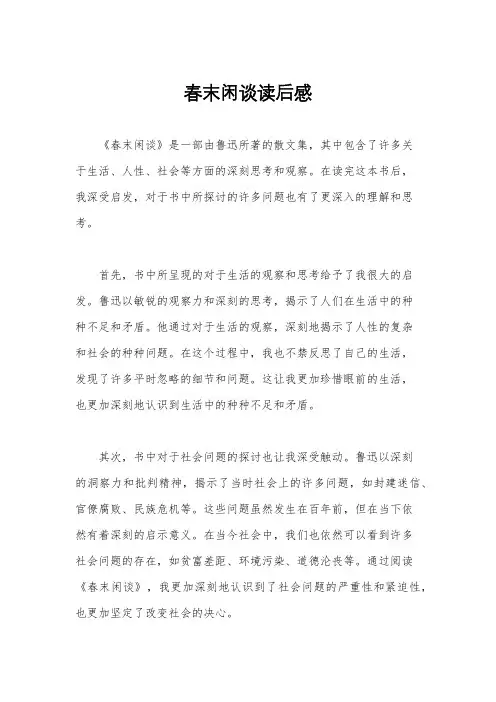 春末闲谈读后感

《春末闲谈》是一部由鲁迅所著的散文集，其中包含了许多关于生活、人性、社会等方面的深刻思考和观察。在读完这本书后，我深受启发，对于书中所探讨的许多问题也有了更深入的理解和思考。

首先，书中所呈现的对于生活的观察和思考给予了我很大的启发。鲁迅以敏锐的观察力和深刻的思考，揭示了人们在生活中的种种不足和矛盾。他通过对于生活的观察，深刻地揭示了人性的复杂和社会的种种问题。在这个过程中，我也不禁反思了自己的生活，发现了许多平时忽略的细节和问题。这让我更加珍惜眼前的生活，也更加深刻地认识到生活中的种种不足和矛盾。

其次，书中对于社会问题的探讨也让我深受触动。鲁迅以深刻的洞察力和批判精神，揭示了当时社会上的许多问题，如封建迷信、官僚腐败、民族危机等。这些问题虽然发生在百年前，但在当下依然有着深刻的启示意义。在当今社会中，我们也依然可以看到许多社会问题的存在，如贫富差距、环境污染、道德沦丧等。通过阅读《春末闲谈》，我更加深刻地认识到了社会问题的严重性和紧迫性，也更加坚定了改变社会的决心。